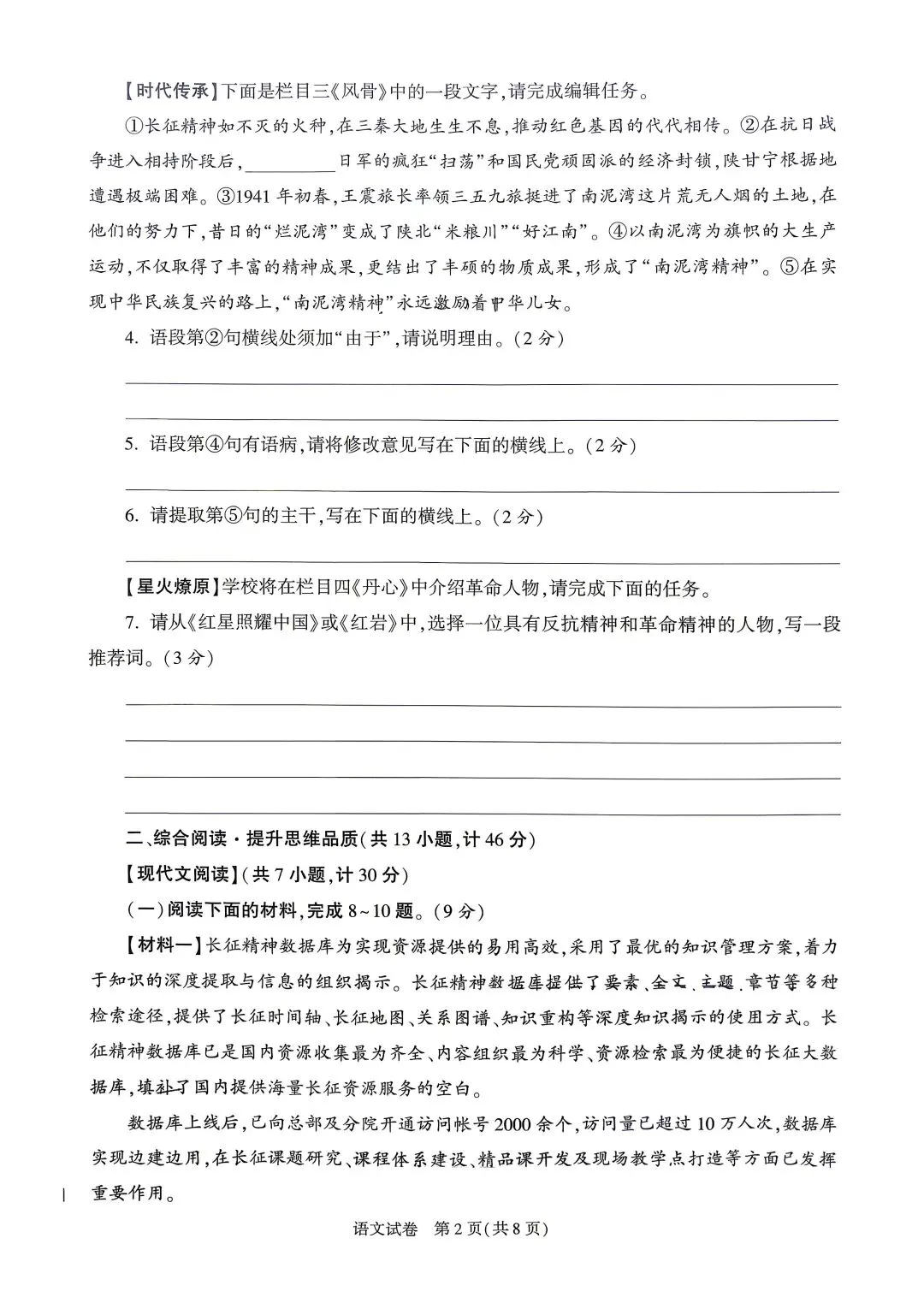 【时代传承】下面是栏目三《风骨》中的一段文字，请完成编辑任务。

①长征精神如不灭的火种，在三秦大地生生不息，推动红色基因的代代相传。②在抗日战争进入相持阶段后，________日军的疯狂“扫荡”和国民党顽固派的经济封锁，陕甘宁根据地遭遇极端困难。③1941年初春，王震旅长率领三五九旅挺进了南泥湾这片荒无人烟的土地，在他们的努力下，昔日的“烂泥湾”变成了陕北“米粮川”“好江南”。④以南泥湾为旗帜的大生产运动，不仅取得了丰富的精神成果，更结出了丰硕的物质成果，形成了“南泥湾精神”。⑤在实现中华民族复兴的路上，“南泥湾精神”永远激励着中华儿女。

4. 语段第②句横线处须加“由于”，请说明理由。（2分）

5. 语段第④句有语病，请将修改意见写在下面的横线上。（2分）

6. 请提取第⑤句的主干，写在下面的横线上。（2分）

【星火燎原】学校将在栏目四《丹心》中介绍革命人物，请完成下面的任务。

7. 请从《红星照耀中国》或《红岩》中，选择一位具有反抗精神和革命精神的人物，写一段推荐词。（3分）

二、综合阅读·提升思维品质（共13小题，计46分）

【现代文阅读】（共7小题，计30分）

（一）阅读下面的材料，完成8~10题。（9分）

【材料一】长征精神数据库为实现资源提供的易用高效，采用了最优的知识管理方案，着力于知识的深度提取与信息的组织揭示。长征精神数据库提供了要素、全文、主题、章节等多种检索途径，提供了长征时间轴、长征地图、关系图谱、知识重构等深度知识揭示的使用方式。长征精神数据库已是国内资源收集最为齐全、内容组织最为科学、资源检索最为便捷的长征大数据库，填补了国内提供海量长征资源服务的空白。

数据库上线后，已向总部及分院开通访问帐号2000余个，访问量已超过10万人次，数据库实现边建边用，在长征课题研究、课程体系建设、精品课开发及现场教学点打造等方面已发挥重要作用。

语文试卷 第2页（共8页）